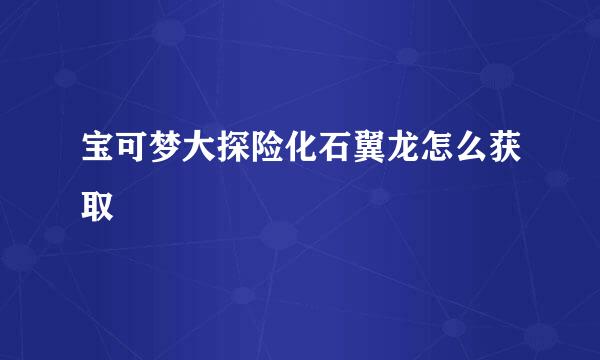 宝可梦大探险化石翼龙怎么获取